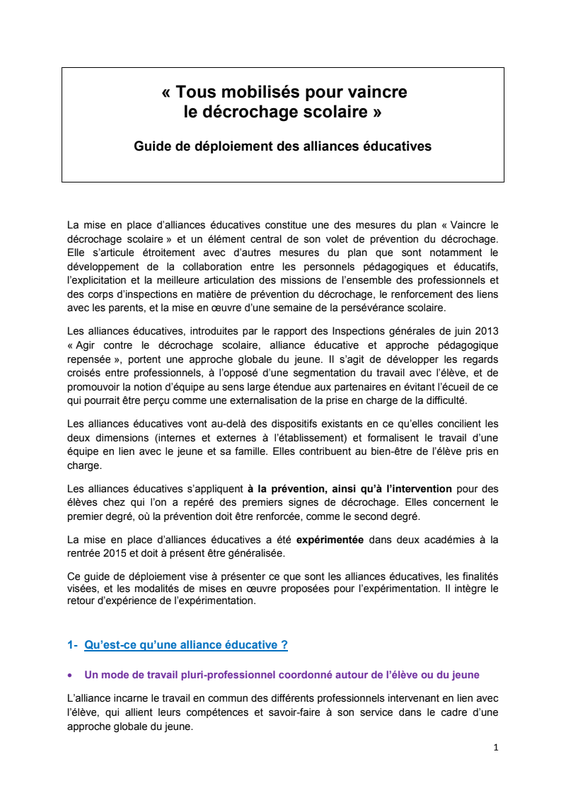 « Tous mobilisés pour vaincre le décrochage scolaire »

Guide de déploiement des alliances éducatives

La mise en place d'alliances éducatives constitue une des mesures du plan « Vaincre le décrochage scolaire » et un élément central de son volet de prévention du décrochage. Elle s'articule étroitement avec d'autres mesures du plan que sont notamment le développement de la collaboration entre les personnels pédagogiques et éducatifs, l'explicitation et la meilleure articulation des missions de l'ensemble des professionnels et des corps d'inspections en matière de prévention du décrochage, le renforcement des liens avec les parents, et la mise en œuvre d'une semaine de la persévérance scolaire.

Les alliances éducatives, introduites par le rapport des Inspections générales de juin 2013 « Agir contre le décrochage scolaire, alliance éducative et approche pédagogique repensée », portent une approche globale du jeune. Il s'agit de développer les regards croisés entre professionnels, à l'opposé d'une segmentation du travail avec l'élève, et de promouvoir la notion d'équipe au sens large étendue aux partenaires en évitant l'écueil de ce qui pourrait être perçu comme une externalisation de la prise en charge de la difficulté.

Les alliances éducatives vont au-delà des dispositifs existants en ce qu'elles concilient les deux dimensions (internes et externes à l'établissement) et formalisent le travail d'une équipe en lien avec le jeune et sa famille. Elles contribuent au bien-être de l'élève pris en charge.

Les alliances éducatives s'appliquent à la prévention, ainsi qu'à l'intervention pour des élèves chez qui l'on a repéré des premiers signes de décrochage. Elles concernent le premier degré, où la prévention doit être renforcée, comme le second degré.

La mise en place d'alliances éducatives a été expérimentée dans deux académies à la rentrée 2015 et doit à présent être généralisée.

Ce guide de déploiement vise à présenter ce que sont les alliances éducatives, les finalités visées, et les modalités de mises en œuvre proposées pour l'expérimentation. Il intègre le retour d'expérience de l'expérimentation.

1- Qu'est-ce qu'une alliance éducative ?

• Un mode de travail pluri-professionnel coordonné autour de l'élève ou du jeune

L'alliance incarne le travail en commun des différents professionnels intervenant en lien avec l'élève, qui allient leurs compétences et savoir-faire à son service dans le cadre d'une approche globale du jeune.

1